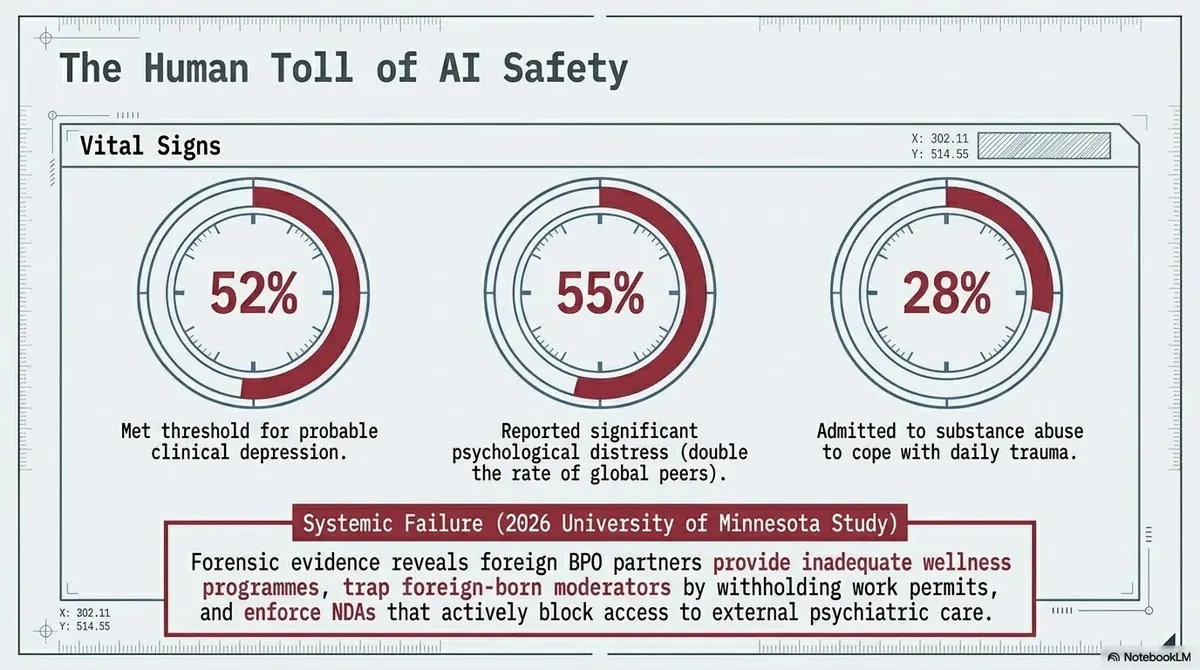 The Human Toll of AI Safety

Vital Signs

X: 302.11
Y: 514.55

52%

Met threshold for probable clinical depression.

55%

Reported significant psychological distress (double the rate of global peers).

28%

Admitted to substance abuse to cope with daily trauma.

Systemic Failure (2026 University of Minnesota Study)

Forensic evidence reveals foreign BPO partners provide inadequate wellness programmes, trap foreign-born moderators by withholding work permits, and enforce NDAs that actively block access to external psychiatric care.

X: 302.11
Y: 514.55

NotebookLM